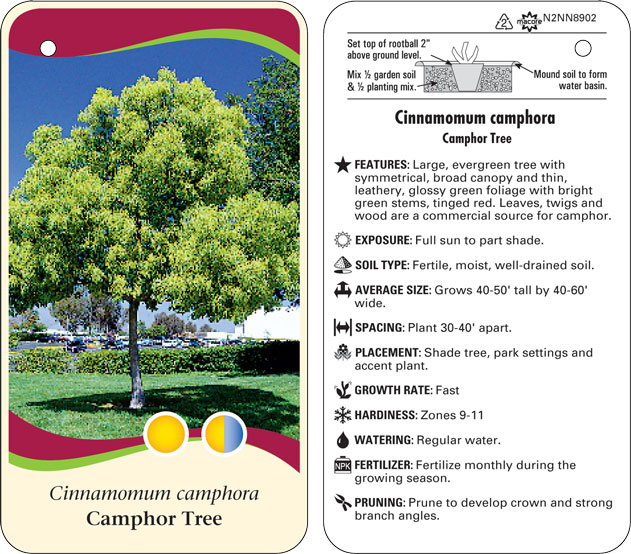 Cinnamomum camphora
Camphor Tree

2 macore N2NN8902

Set top of rootball 2" above ground level.

Mix ½ garden soil & ½ planting mix.

Mound soil to form water basin.

Cinnamomum camphora
Camphor Tree

FEATURES: Large, evergreen tree with symmetrical, broad canopy and thin, leathery, glossy green foliage with bright green stems, tinged red. Leaves, twigs and wood are a commercial source for camphor.

EXPOSURE: Full sun to part shade.

SOIL TYPE: Fertile, moist, well-drained soil.

AVERAGE SIZE: Grows 40-50' tall by 40-60' wide.

SPACING: Plant 30-40' apart.

PLACEMENT: Shade tree, park settings and accent plant.

GROWTH RATE: Fast

HARDINESS: Zones 9-11

WATERING: Regular water.

NPK FERTILIZER: Fertilize monthly during the growing season.

PRUNING: Prune to develop crown and strong branch angles.